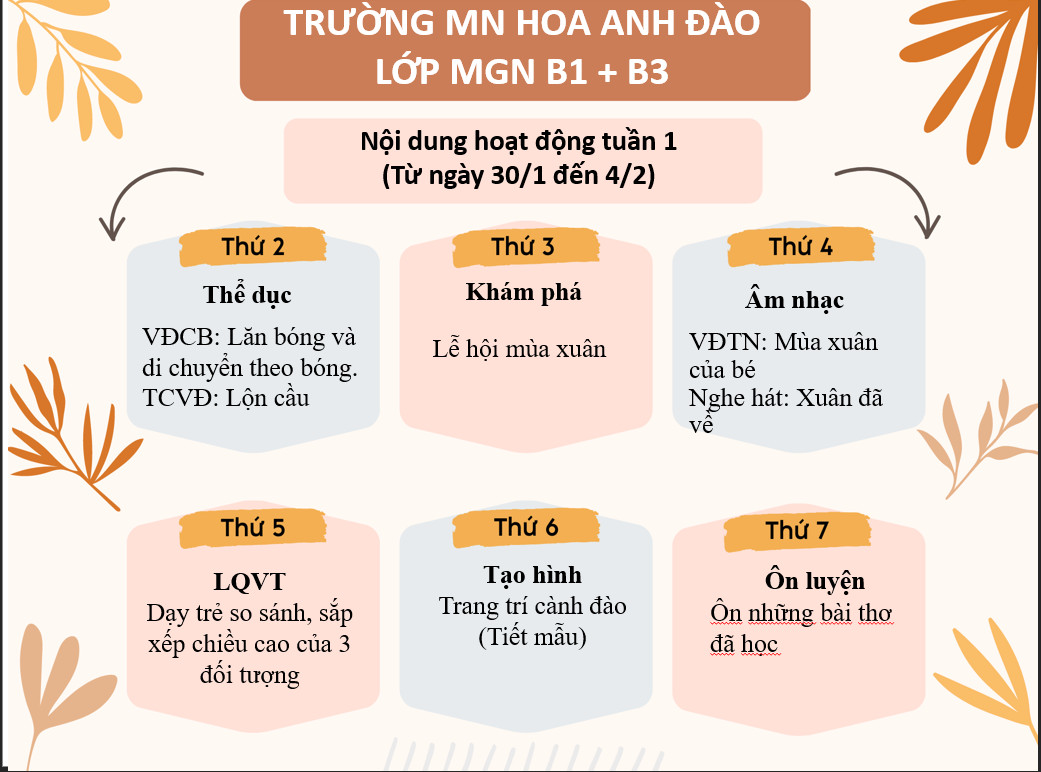 TRƯỜNG MN HOA ANH ĐÀO
LỚP MGN B1 + B3

Nội dung hoạt động tuần 1
(Từ ngày 30/1 đến 4/2)

Thứ 2
Thể dục
VĐCB: Lăn bóng và di chuyển theo bóng.
TCVĐ: Lộn cầu

Thứ 3
Khám phá
Lễ hội mùa xuân

Thứ 4
Âm nhạc
VĐTN: Mùa xuân của bé
Nghe hát: Xuân đã về

Thứ 5
LQVT
Dạy trẻ so sánh, sắp xếp chiều cao của 3 đối tượng

Thứ 6
Tạo hình
Trang trí cành đào
(Tiết mẫu)

Thứ 7
Ôn luyện
Ôn những bài thơ đã học